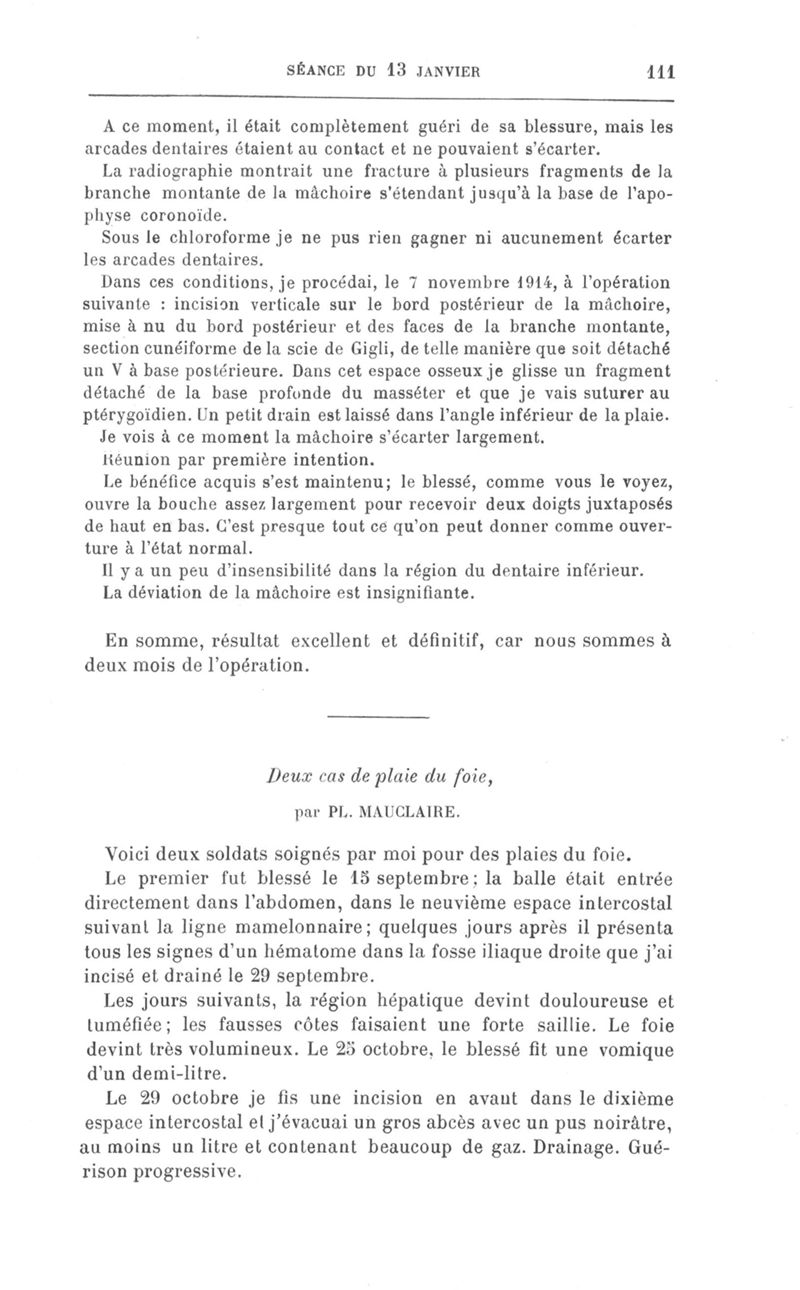 SÉANCE DU 13 JANVIER 111

A ce moment, il était complètement guéri de sa blessure, mais les arcades dentaires étaient au contact et ne pouvaient s'écarter.

La radiographie montrait une fracture à plusieurs fragments de la branche montante de la mâchoire s'étendant jusqu'à la base de l'apophyse coronoïde.

Sous le chloroforme je ne pus rien gagner ni aucunement écarter les arcades dentaires.

Dans ces conditions, je procédai, le 7 novembre 1914, à l'opération suivante : incision verticale sur le bord postérieur de la mâchoire, mise à nu du bord postérieur et des faces de la branche montante, section cunéiforme de la scie de Gigli, de telle manière que soit détaché un V à base postérieure. Dans cet espace osseux je glisse un fragment détaché de la base profonde du masséter et que je vais suturer au ptérygoïdien. Un petit drain est laissé dans l'angle inférieur de la plaie.

Je vois à ce moment la mâchoire s'écarter largement.

Réunion par première intention.

Le bénéfice acquis s'est maintenu; le blessé, comme vous le voyez, ouvre la bouche assez largement pour recevoir deux doigts juxtaposés de haut en bas. C'est presque tout ce qu'on peut donner comme ouverture à l'état normal.

Il y a un peu d'insensibilité dans la région du dentaire inférieur.

La déviation de la mâchoire est insignifiante.

En somme, résultat excellent et définitif, car nous sommes à deux mois de l'opération.

Deux cas de plaie du foie,

par PL. MAUCLAIRE.

Voici deux soldats soignés par moi pour des plaies du foie.

Le premier fut blessé le 15 septembre; la balle était entrée directement dans l'abdomen, dans le neuvième espace intercostal suivant la ligne mamelonnaire; quelques jours après il présenta tous les signes d'un hématome dans la fosse iliaque droite que j'ai incisé et drainé le 29 septembre.

Les jours suivants, la région hépatique devint douloureuse et tuméfiée; les fausses côtes faisaient une forte saillie. Le foie devint très volumineux. Le 25 octobre, le blessé fit une vomique d'un demi-litre.

Le 29 octobre je fis une incision en avant dans le dixième espace intercostal et j'évacuai un gros abcès avec un pus noirâtre, au moins un litre et contenant beaucoup de gaz. Drainage. Guérison progressive.